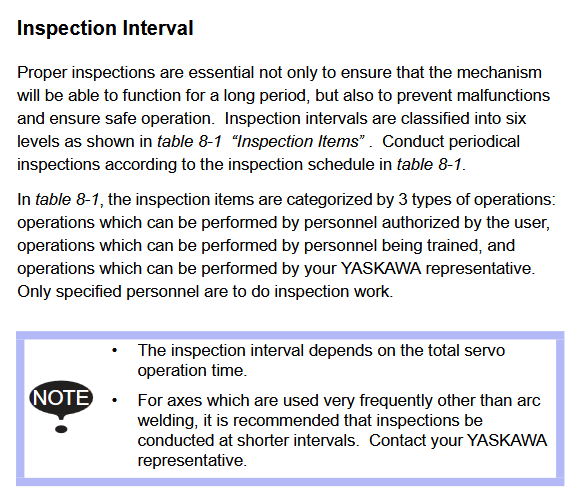 Inspection Interval

Proper inspections are essential not only to ensure that the mechanism will be able to function for a long period, but also to prevent malfunctions and ensure safe operation. Inspection intervals are classified into six levels as shown in table 8-1 "Inspection Items" . Conduct periodical inspections according to the inspection schedule in table 8-1.

In table 8-1, the inspection items are categorized by 3 types of operations: operations which can be performed by personnel authorized by the user, operations which can be performed by personnel being trained, and operations which can be performed by your YASKAWA representative. Only specified personnel are to do inspection work.

NOTE

• The inspection interval depends on the total servo operation time.

• For axes which are used very frequently other than arc welding, it is recommended that inspections be conducted at shorter intervals. Contact your YASKAWA representative.